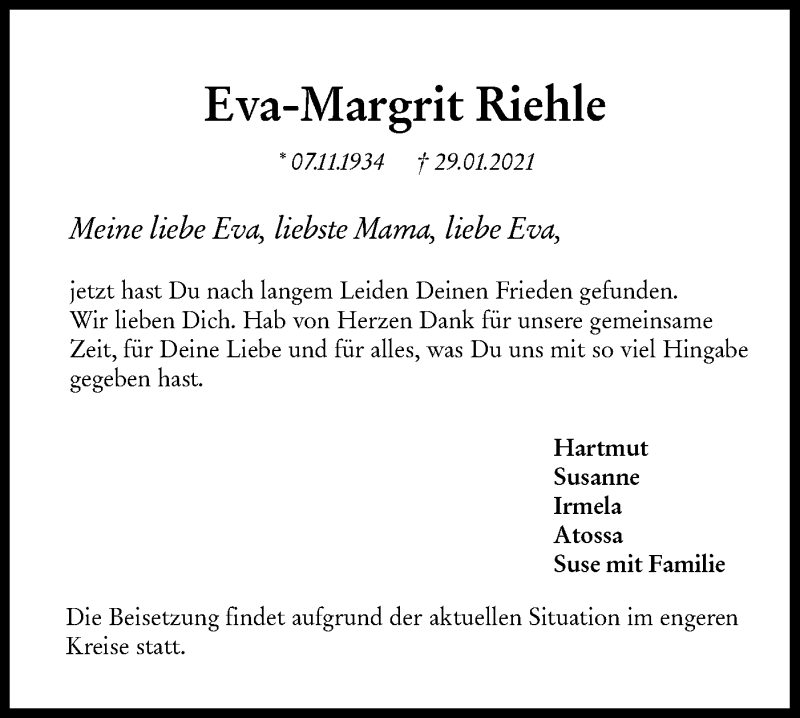 Eva-Margrit Riehle

* 07.11.1934 † 29.01.2021

Meine liebe Eva, liebste Mama, liebe Eva,

jetzt hast Du nach langem Leiden Deinen Frieden gefunden. Wir lieben Dich. Hab von Herzen Dank für unsere gemeinsame Zeit, für Deine Liebe und für alles, was Du uns mit so viel Hingabe gegeben hast.

Hartmut
Susanne
Irmela
Atossa
Suse mit Familie

Die Beisetzung findet aufgrund der aktuellen Situation im engeren Kreise statt.